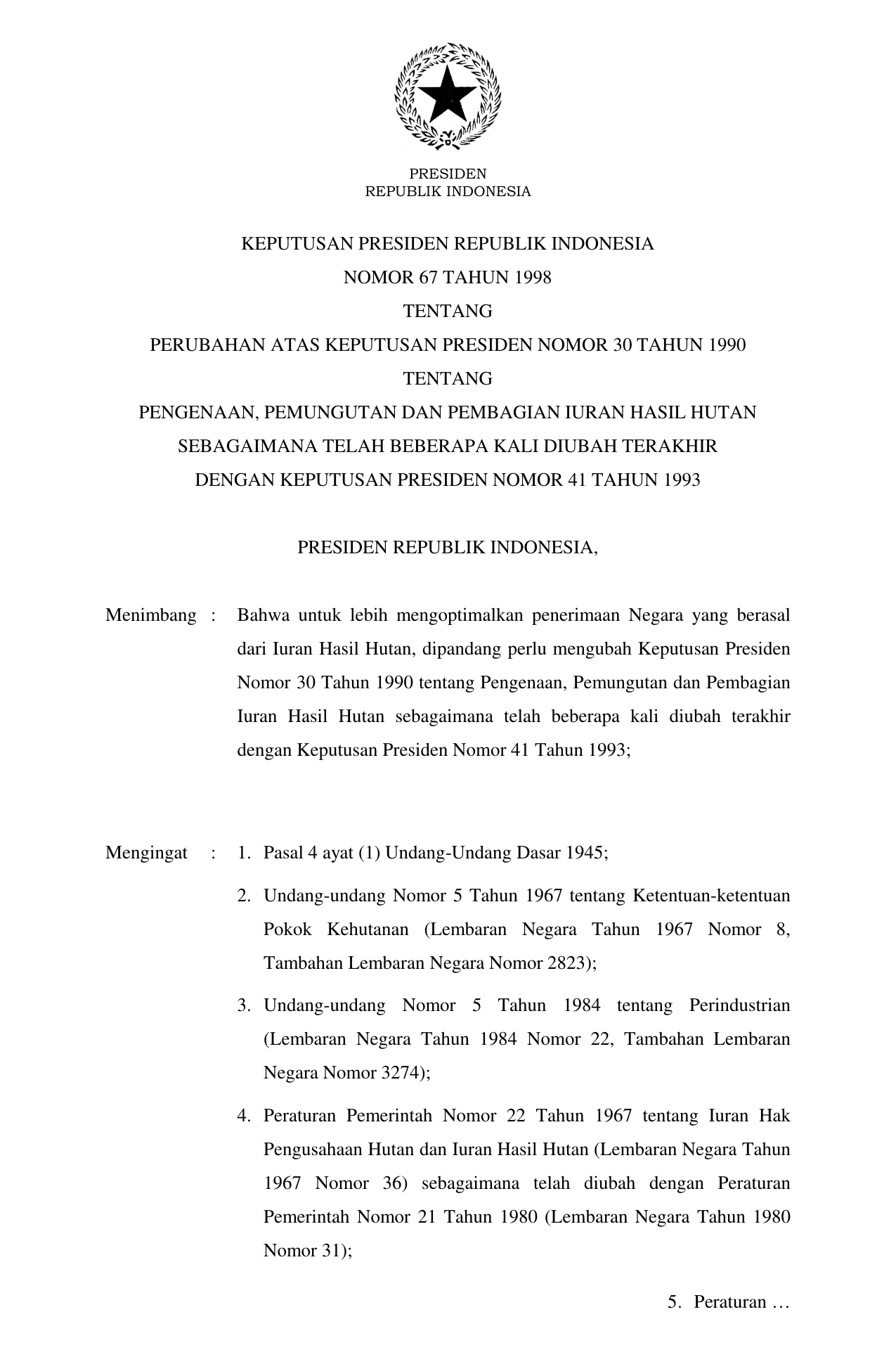 PRESIDEN
REPUBLIK INDONESIA

KEPUTUSAN PRESIDEN REPUBLIK INDONESIA
NOMOR 67 TAHUN 1998
TENTANG
PERUBAHAN ATAS KEPUTUSAN PRESIDEN NOMOR 30 TAHUN 1990
TENTANG
PENGENAAN, PEMUNGUTAN DAN PEMBAGIAN IURAN HASIL HUTAN
SEBAGAIMANA TELAH BEBERAPA KALI DIUBAH TERAKHIR
DENGAN KEPUTUSAN PRESIDEN NOMOR 41 TAHUN 1993

PRESIDEN REPUBLIK INDONESIA,

Menimbang : Bahwa untuk lebih mengoptimalkan penerimaan Negara yang berasal dari Iuran Hasil Hutan, dipandang perlu mengubah Keputusan Presiden Nomor 30 Tahun 1990 tentang Pengenaan, Pemungutan dan Pembagian Iuran Hasil Hutan sebagaimana telah beberapa kali diubah terakhir dengan Keputusan Presiden Nomor 41 Tahun 1993;

Mengingat : 1. Pasal 4 ayat (1) Undang-Undang Dasar 1945;

2. Undang-undang Nomor 5 Tahun 1967 tentang Ketentuan-ketentuan Pokok Kehutanan (Lembaran Negara Tahun 1967 Nomor 8, Tambahan Lembaran Negara Nomor 2823);

3. Undang-undang Nomor 5 Tahun 1984 tentang Perindustrian (Lembaran Negara Tahun 1984 Nomor 22, Tambahan Lembaran Negara Nomor 3274);

4. Peraturan Pemerintah Nomor 22 Tahun 1967 tentang Iuran Hak Pengusahaan Hutan dan Iuran Hasil Hutan (Lembaran Negara Tahun 1967 Nomor 36) sebagaimana telah diubah dengan Peraturan Pemerintah Nomor 21 Tahun 1980 (Lembaran Negara Tahun 1980 Nomor 31);

5. Peraturan …